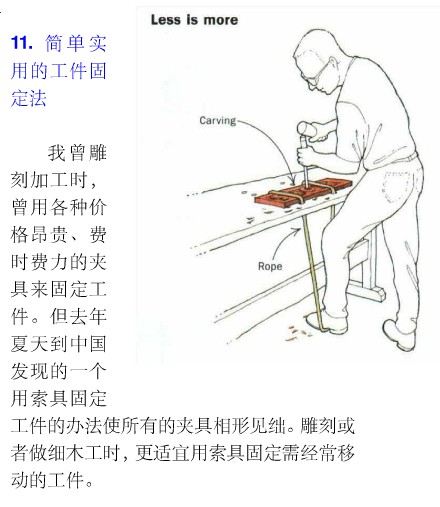 11.简单实用的工件固定法

我曾雕刻加工时，曾用各种价格昂贵、费时费力的夹具来固定工件。但去年夏天到中国发现的一个用索具固定工件的办法使所有的夹具相形见绌。雕刻或者做细木工时，更适宜用索具固定需经常移动的工件。

Less is more

Carving

Rope